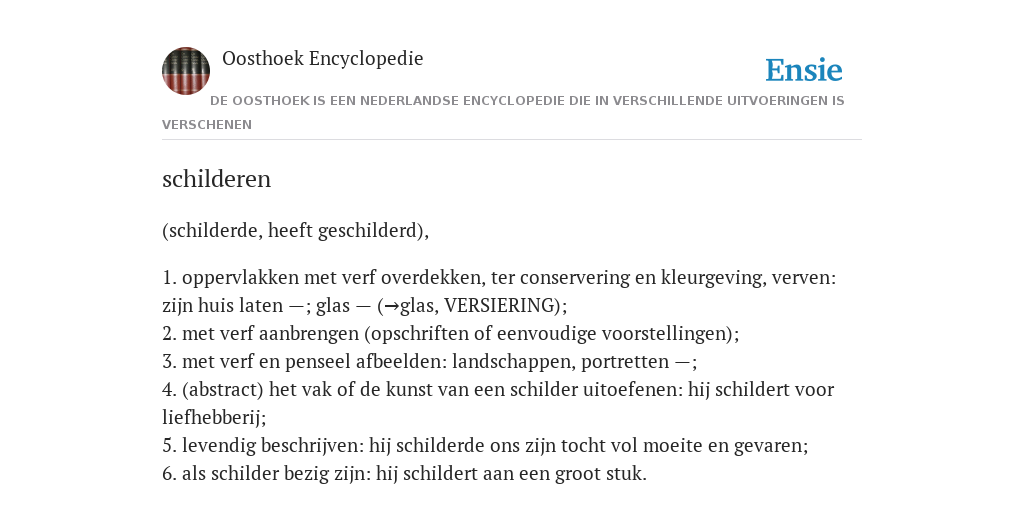 Oosthoek Encyclopedie

Ensie

DE OOSTHOEK IS EEN NEDERLANDSE ENCYCLOPEDIE DIE IN VERSCHILLENDE UITVOERINGEN IS VERSCHENEN

schilderen

(schilderde, heeft geschilderd),

1. oppervlakken met verf overdekken, ter conservering en kleurgeving, verven: zijn huis laten —; glas — (→glas, VERSIERING);
2. met verf aanbrengen (opschriften of eenvoudige voorstellingen);
3. met verf en penseel afbeelden: landschappen, portretten —;
4. (abstract) het vak of de kunst van een schilder uitoefenen: hij schildert voor liefhebberij;
5. levendig beschrijven: hij schilderde ons zijn tocht vol moeite en gevaren;
6. als schilder bezig zijn: hij schildert aan een groot stuk.